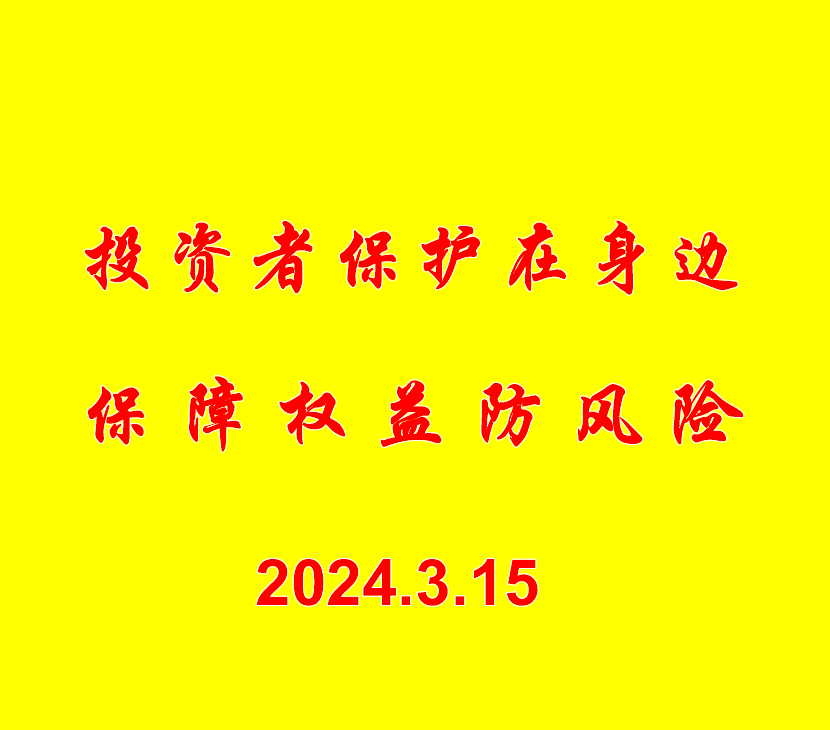 投资者保护在身边

保障权益防风险

2024.3.15